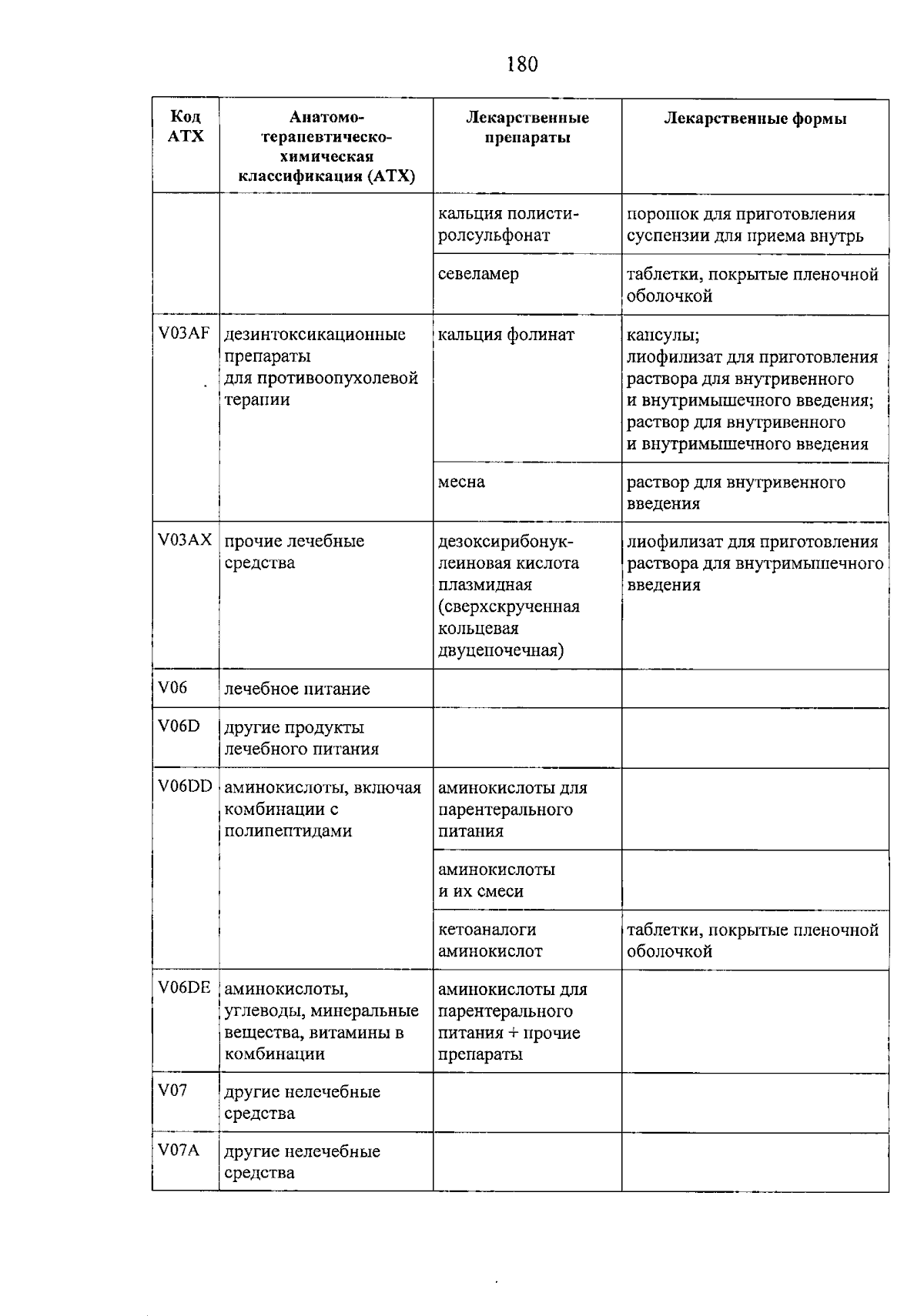 180

| Код АТХ | Анатомо-терапевтическо-химическая классификация (АТХ) | Лекарственные препараты | Лекарственные формы |
|---|---|---|---|
| | | кальция полистиролсульфонат | порошок для приготовления суспензии для приема внутрь |
| | | севеламер | таблетки, покрытые пленочной оболочкой |
| V03AF | дезинтоксикационные препараты для противоопухолевой терапии | кальция фолинат | капсулы; лиофилизат для приготовления раствора для внутривенного и внутримышечного введения; раствор для внутривенного и внутримышечного введения |
| | | месна | раствор для внутривенного введения |
| V03AX | прочие лечебные средства | дезоксирибонуклеиновая кислота плазмидная (сверхскрученная кольцевая двуцепочечная) | лиофилизат для приготовления раствора для внутримышечного введения |
| V06 | лечебное питание | | |
| V06D | другие продукты лечебного питания | | |
| V06DD | аминокислоты, включая комбинации с полипептидами | аминокислоты для парентерального питания | |
| | | аминокислоты и их смеси | |
| | | кетоаналоги аминокислот | таблетки, покрытые пленочной оболочкой |
| V06DE | аминокислоты, углеводы, минеральные вещества, витамины в комбинации | аминокислоты для парентерального питания + прочие препараты | |
| V07 | другие нелечебные средства | | |
| V07A | другие нелечебные средства | | |